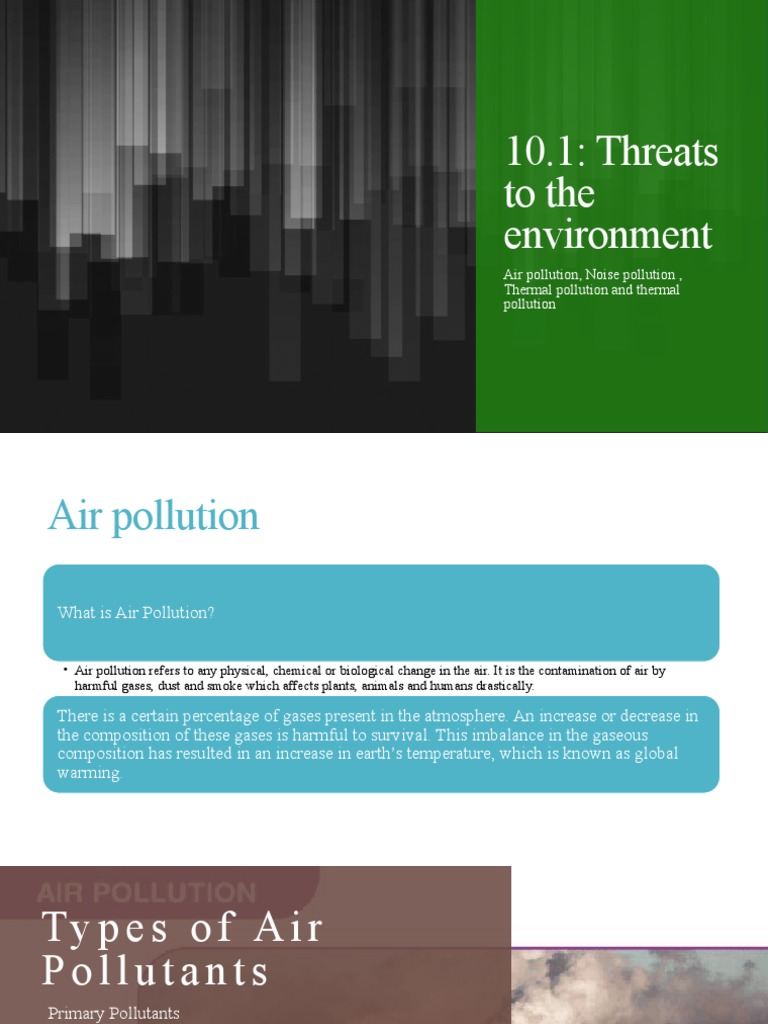 10.1: Threats to the environment

Air pollution, Noise pollution , Thermal pollution and thermal pollution

Air pollution

What is Air Pollution?

• Air pollution refers to any physical, chemical or biological change in the air. It is the contamination of air by harmful gases, dust and smoke which affects plants, animals and humans drastically.

There is a certain percentage of gases present in the atmosphere. An increase or decrease in the composition of these gases is harmful to survival. This imbalance in the gaseous composition has resulted in an increase in earth's temperature, which is known as global warming.

AIR POLLUTION

Types of Air Pollutants

Primary Pollutants